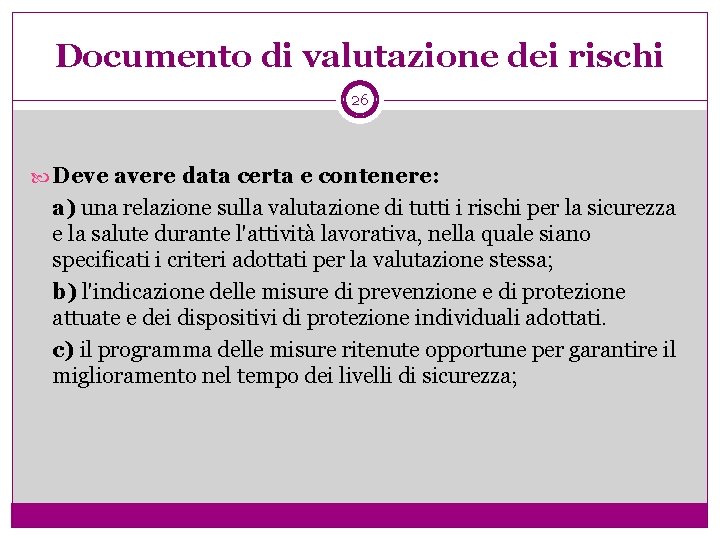 Documento di valutazione dei rischi

26

Deve avere data certa e contenere:

a) una relazione sulla valutazione di tutti i rischi per la sicurezza e la salute durante l'attività lavorativa, nella quale siano specificati i criteri adottati per la valutazione stessa;

b) l'indicazione delle misure di prevenzione e di protezione attuate e dei dispositivi di protezione individuali adottati.

c) il programma delle misure ritenute opportune per garantire il miglioramento nel tempo dei livelli di sicurezza;